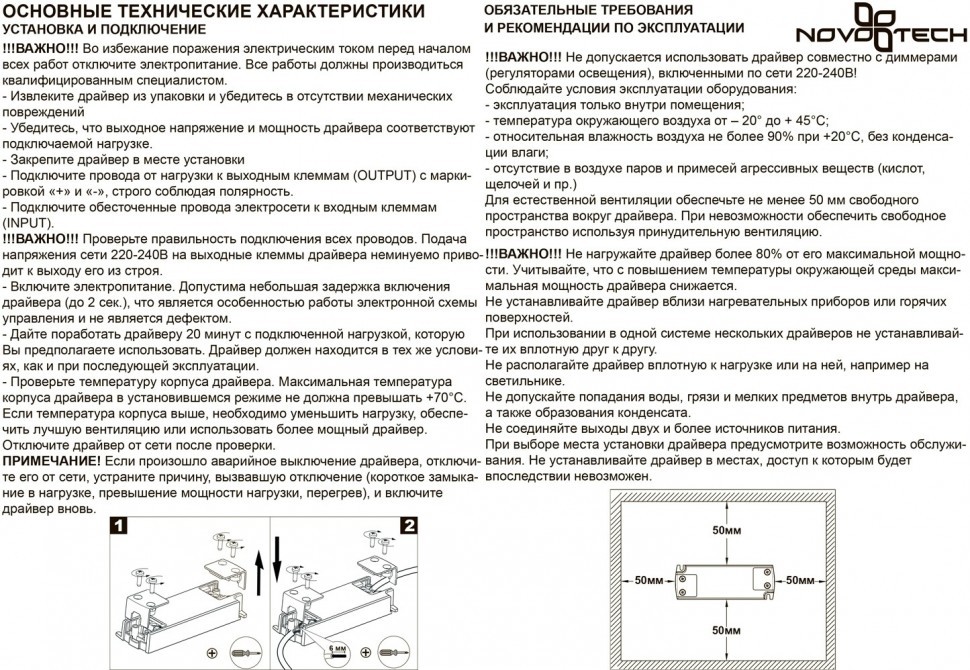 ОСНОВНЫЕ ТЕХНИЧЕСКИЕ ХАРАКТЕРИСТИКИ
УСТАНОВКА И ПОДКЛЮЧЕНИЕ

!!!ВАЖНО!!! Во избежание поражения электрическим током перед началом всех работ отключите электропитание. Все работы должны производиться квалифицированным специалистом.
- Извлеките драйвер из упаковки и убедитесь в отсутствии механических повреждений
- Убедитесь, что выходное напряжение и мощность драйвера соответствуют подключаемой нагрузке.
- Закрепите драйвер в месте установки
- Подключите провода от нагрузки к выходным клеммам (OUTPUT) с маркировкой «+» и «-», строго соблюдая полярность.
- Подключите обесточенные провода электросети к входным клеммам (INPUT).
!!!ВАЖНО!!! Проверьте правильность подключения всех проводов. Подача напряжения сети 220-240В на выходные клеммы драйвера неминуемо приводит к выходу его из строя.
- Включите электропитание. Допустима небольшая задержка включения драйвера (до 2 сек.), что является особенностью работы электронной схемы управления и не является дефектом.
- Дайте поработать драйверу 20 минут с подключенной нагрузкой, которую Вы предполагаете использовать. Драйвер должен находится в тех же условиях, как и при последующей эксплуатации.
- Проверьте температуру корпуса драйвера. Максимальная температура корпуса драйвера в установившемся режиме не должна превышать +70°С. Если температура корпуса выше, необходимо уменьшить нагрузку, обеспечить лучшую вентиляцию или использовать более мощный драйвер.
Отключите драйвер от сети после проверки.
ПРИМЕЧАНИЕ! Если произошло аварийное выключение драйвера, отключите его от сети, устраните причину, вызвавшую отключение (короткое замыкание в нагрузке, превышение мощности нагрузки, перегрев), и включите драйвер вновь.

1
2
6 мм

ОБЯЗАТЕЛЬНЫЕ ТРЕБОВАНИЯ
И РЕКОМЕНДАЦИИ ПО ЭКСПЛУАТАЦИИ

NOVOTECH

!!!ВАЖНО!!! Не допускается использовать драйвер совместно с диммерами (регуляторами освещения), включенными по сети 220-240В!
Соблюдайте условия эксплуатации оборудования:
- эксплуатация только внутри помещения;
- температура окружающего воздуха от – 20° до + 45°С;
- относительная влажность воздуха не более 90% при +20°С, без конденсации влаги;
- отсутствие в воздухе паров и примесей агрессивных веществ (кислот, щелочей и пр.)
Для естественной вентиляции обеспечьте не менее 50 мм свободного пространства вокруг драйвера. При невозможности обеспечить свободное пространство используя принудительную вентиляцию.
!!!ВАЖНО!!! Не нагружайте драйвер более 80% от его максимальной мощности. Учитывайте, что с повышением температуры окружающей среды максимальная мощность драйвера снижается.
Не устанавливайте драйвер вблизи нагревательных приборов или горячих поверхностей.
При использовании в одной системе нескольких драйверов не устанавливайте их вплотную друг к другу.
Не располагайте драйвер вплотную к нагрузке или на ней, например на светильнике.
Не допускайте попадания воды, грязи и мелких предметов внутрь драйвера, а также образования конденсата.
Не соединяйте выходы двух и более источников питания.
При выборе места установки драйвера предусмотрите возможность обслуживания. Не устанавливайте драйвер в местах, доступ к которым будет впоследствии невозможен.

50мм
50мм
50мм
50мм